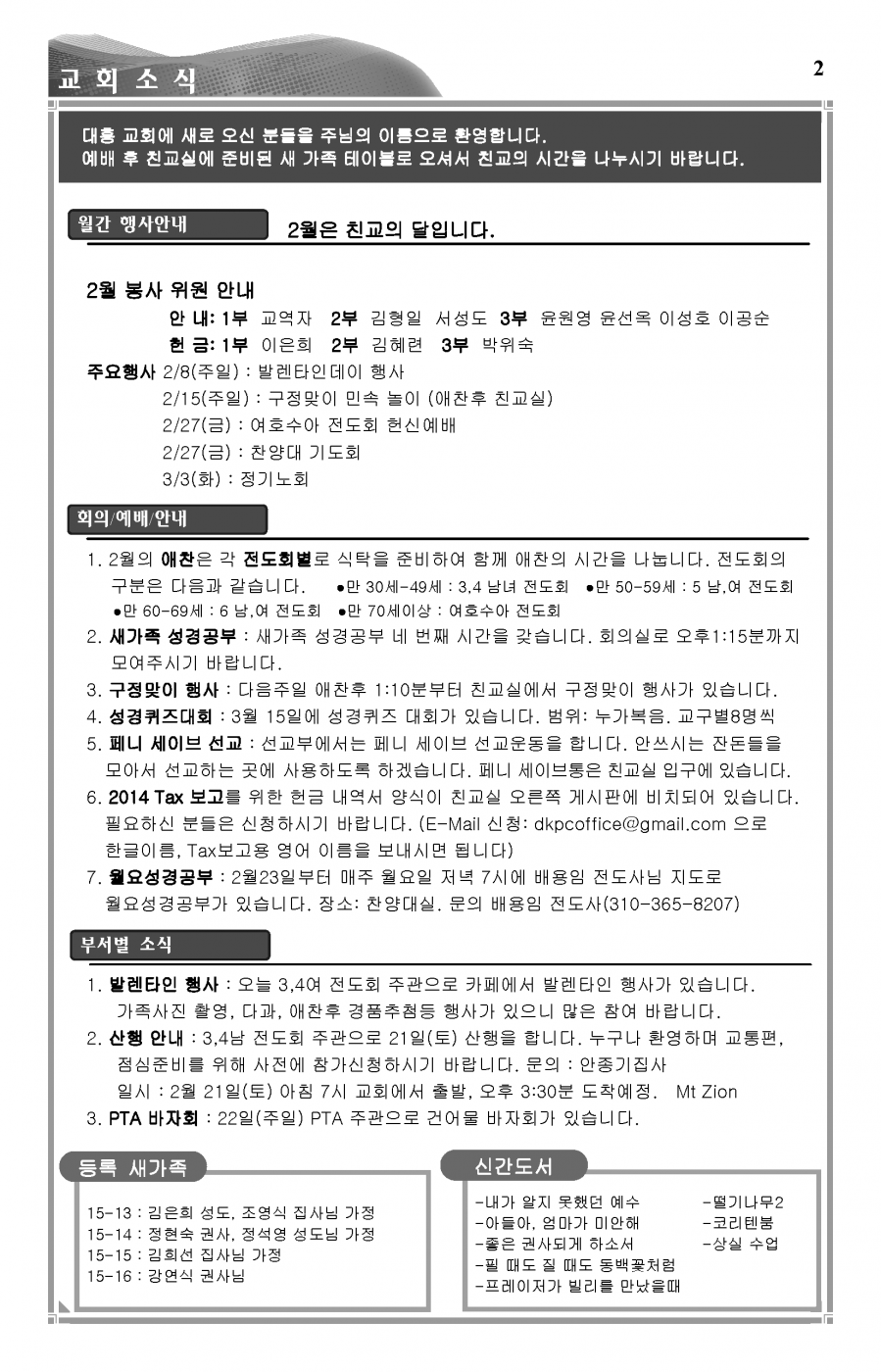 교 회 소 식

2

대흥 교회에 새로 오신 분들을 주님의 이름으로 환영합니다.
예배 후 친교실에 준비된 새 가족 테이블로 오셔서 친교의 시간을 나누시기 바랍니다.

월간 행사안내

2월은 친교의 달입니다.

2월 봉사 위원 안내

안 내: 1부 교역자 2부 김형일 서성도 3부 윤원영 윤선옥 이성호 이공순
헌 금: 1부 이은희 2부 김혜련 3부 박위숙

주요행사 2/8(주일) : 발렌타인데이 행사
2/15(주일) : 구정맞이 민속 놀이 (애찬후 친교실)
2/27(금) : 여호수아 전도회 헌신예배
2/27(금) : 찬양대 기도회
3/3(화) : 정기노회

회의/예배/안내

1. 2월의 애찬은 각 전도회별로 식탁을 준비하여 함께 애찬의 시간을 나눕니다. 전도회의 구분은 다음과 같습니다. •만 30세-49세 : 3,4 남녀 전도회 •만 50-59세 : 5 남,여 전도회 •만 60-69세 : 6 남,여 전도회 •만 70세이상 : 여호수아 전도회
2. 새가족 성경공부 : 새가족 성경공부 네 번째 시간을 갖습니다. 회의실로 오후1:15분까지 모여주시기 바랍니다.
3. 구정맞이 행사 : 다음주일 애찬후 1:10분부터 친교실에서 구정맞이 행사가 있습니다.
4. 성경퀴즈대회 : 3월 15일에 성경퀴즈 대회가 있습니다. 범위: 누가복음. 교구별8명씩
5. 페니 세이브 선교 : 선교부에서는 페니 세이브 선교운동을 합니다. 안쓰시는 잔돈들을 모아서 선교하는 곳에 사용하도록 하겠습니다. 페니 세이브통은 친교실 입구에 있습니다.
6. 2014 Tax 보고를 위한 헌금 내역서 양식이 친교실 오른쪽 게시판에 비치되어 있습니다. 필요하신 분들은 신청하시기 바랍니다. (E-Mail 신청: dkpcoffice@gmail.com 으로 한글이름, Tax보고용 영어 이름을 보내시면 됩니다)
7. 월요성경공부 : 2월23일부터 매주 월요일 저녁 7시에 배용임 전도사님 지도로 월요성경공부가 있습니다. 장소: 찬양대실. 문의 배용임 전도사(310-365-8207)

부서별 소식

1. 발렌타인 행사 : 오늘 3,4여 전도회 주관으로 카페에서 발렌타인 행사가 있습니다. 가족사진 촬영, 다과, 애찬후 경품추첨등 행사가 있으니 많은 참여 바랍니다.
2. 산행 안내 : 3,4남 전도회 주관으로 21일(토) 산행을 합니다. 누구나 환영하며 교통편, 점심준비를 위해 사전에 참가신청하시기 바랍니다. 문의 : 안종기집사
일시 : 2월 21일(토) 아침 7시 교회에서 출발, 오후 3:30분 도착예정. Mt Zion
3. PTA 바자회 : 22일(주일) PTA 주관으로 건어물 바자회가 있습니다.

등록 새가족

15-13 : 김은희 성도, 조영식 집사님 가정
15-14 : 정현숙 권사, 정석영 성도님 가정
15-15 : 김희선 집사님 가정
15-16 : 강연식 권사님

신간도서

-내가 알지 못했던 예수
-아들아, 엄마가 미안해
-좋은 권사되게 하소서
-필 때도 질 때도 동백꽃처럼
-프레이저가 빌리를 만났을때
-떨기나무2
-코리텐붐
-상실 수업